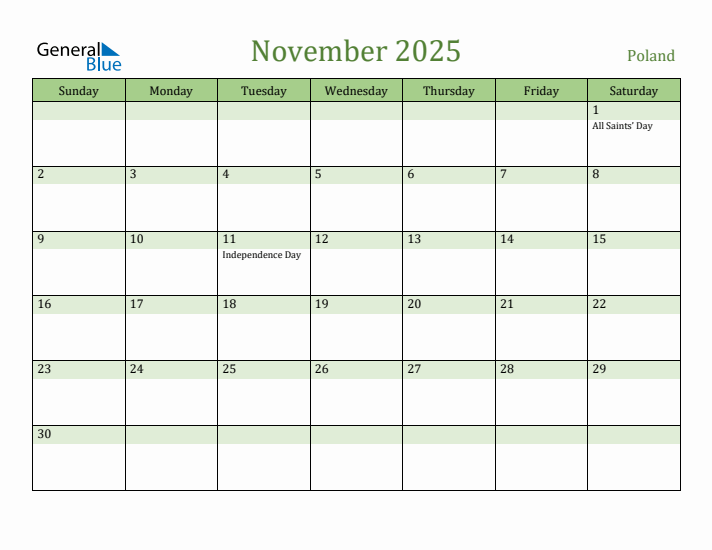 General Blue

November 2025

Poland

| Sunday | Monday | Tuesday | Wednesday | Thursday | Friday | Saturday |
|---|---|---|---|---|---|---|
| | | | | | | 1 All Saints' Day |
| 2 | 3 | 4 | 5 | 6 | 7 | 8 |
| 9 | 10 | 11 Independence Day | 12 | 13 | 14 | 15 |
| 16 | 17 | 18 | 19 | 20 | 21 | 22 |
| 23 | 24 | 25 | 26 | 27 | 28 | 29 |
| 30 | | | | | | |